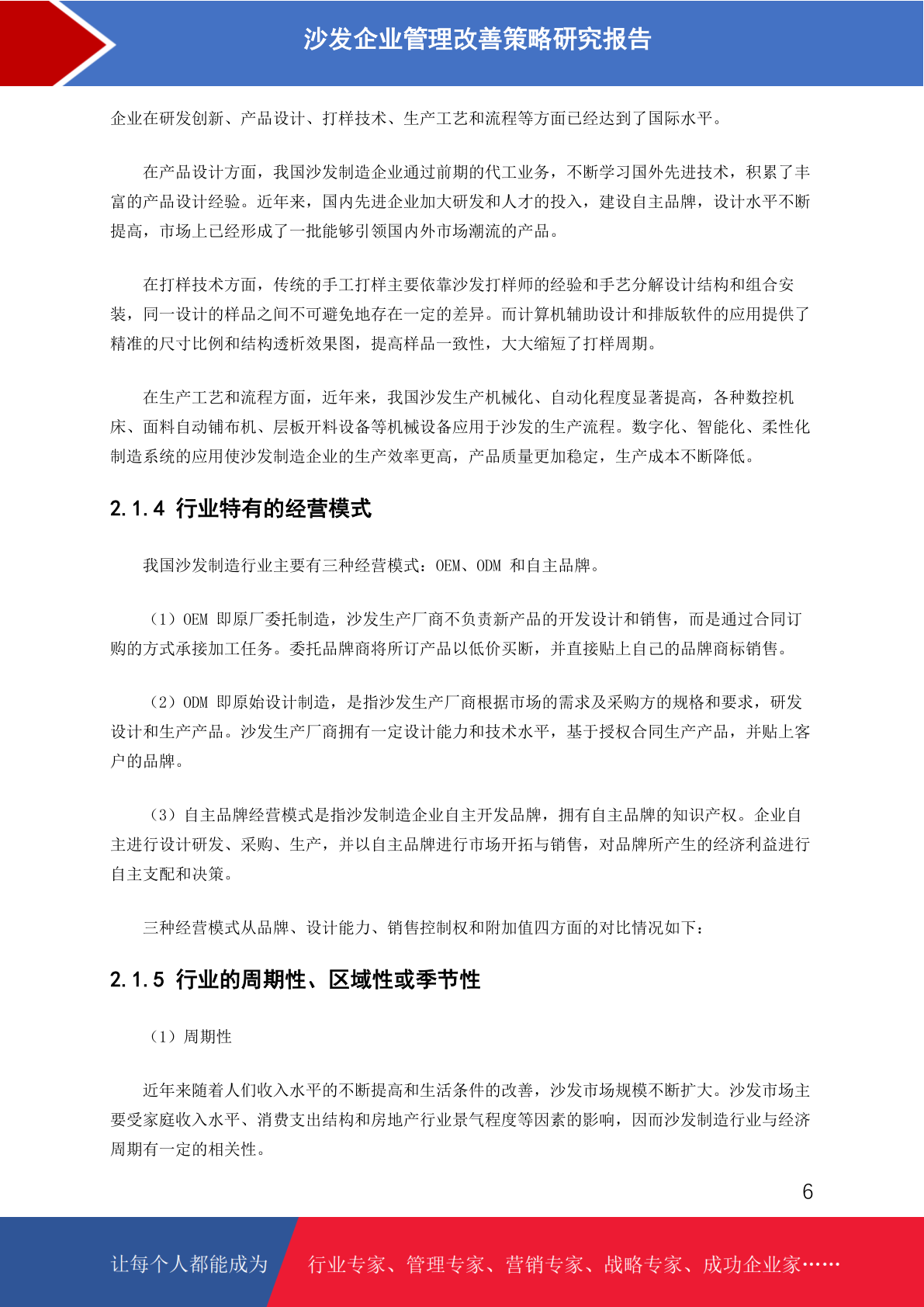 沙发企业管理改善策略研究报告

企业在研发创新、产品设计、打样技术、生产工艺和流程等方面已经达到了国际水平。

在产品设计方面，我国沙发制造企业通过前期的代工业务，不断学习国外先进技术，积累了丰富的产品设计经验。近年来，国内先进企业加大研发和人才的投入，建设自主品牌，设计水平不断提高，市场上已经形成了一批能够引领国内外市场潮流的产品。

在打样技术方面，传统的手工打样主要依靠沙发打样师的经验和手艺分解设计结构和组合安装，同一设计的样品之间不可避免地存在一定的差异。而计算机辅助设计和排版软件的应用提供了精准的尺寸比例和结构透析效果图，提高样品一致性，大大缩短了打样周期。

在生产工艺和流程方面，近年来，我国沙发生产机械化、自动化程度显著提高，各种数控机床、面料自动铺布机、层板开料设备等机械设备应用于沙发的生产流程。数字化、智能化、柔性化制造系统的应用使沙发制造企业的生产效率更高，产品质量更加稳定，生产成本不断降低。

2.1.4 行业特有的经营模式

我国沙发制造行业主要有三种经营模式：OEM、ODM 和自主品牌。

（1）OEM 即原厂委托制造，沙发生产厂商不负责新产品的开发设计和销售，而是通过合同订购的方式承接加工任务。委托品牌商将所订产品以低价买断，并直接贴上自己的品牌商标销售。

（2）ODM 即原始设计制造，是指沙发生产厂商根据市场的需求及采购方的规格和要求，研发设计和生产产品。沙发生产厂商拥有一定设计能力和技术水平，基于授权合同生产产品，并贴上客户的品牌。

（3）自主品牌经营模式是指沙发制造企业自主开发品牌，拥有自主品牌的知识产权。企业自主进行设计研发、采购、生产，并以自主品牌进行市场开拓与销售，对品牌所产生的经济利益进行自主支配和决策。

三种经营模式从品牌、设计能力、销售控制权和附加值四方面的对比情况如下：

2.1.5 行业的周期性、区域性或季节性

（1）周期性

近年来随着人们收入水平的不断提高和生活条件的改善，沙发市场规模不断扩大。沙发市场主要受家庭收入水平、消费支出结构和房地产行业景气程度等因素的影响，因而沙发制造行业与经济周期有一定的相关性。

6

让每个人都能成为 行业专家、管理专家、营销专家、战略专家、成功企业家……